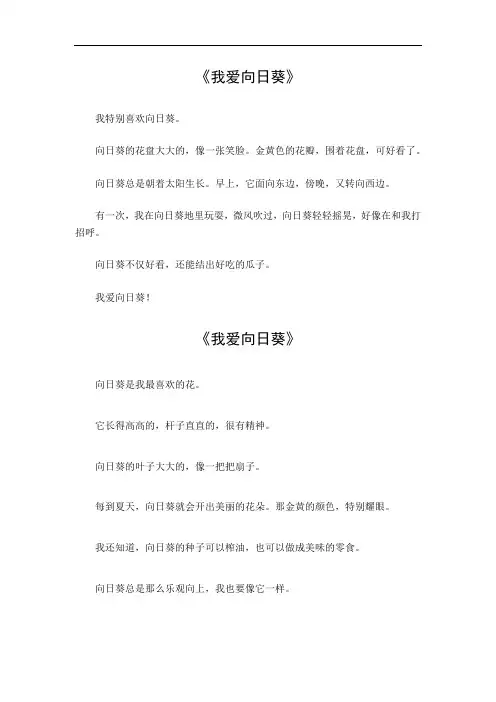 《我爱向日葵》

我特别喜欢向日葵。

向日葵的花盘大大的，像一张笑脸。金黄色的花瓣，围着花盘，可好看了。

向日葵总是朝着太阳生长。早上，它面向东边，傍晚，又转向西边。

有一次，我在向日葵地里玩耍，微风吹过，向日葵轻轻摇晃，好像在和我打招呼。

向日葵不仅好看，还能结出好吃的瓜子。

我爱向日葵！

《我爱向日葵》

向日葵是我最喜欢的花。

它长得高高的，杆子直直的，很有精神。

向日葵的叶子大大的，像一把把扇子。

每到夏天，向日葵就会开出美丽的花朵。那金黄的颜色，特别耀眼。

我还知道，向日葵的种子可以榨油，也可以做成美味的零食。

向日葵总是那么乐观向上，我也要像它一样。